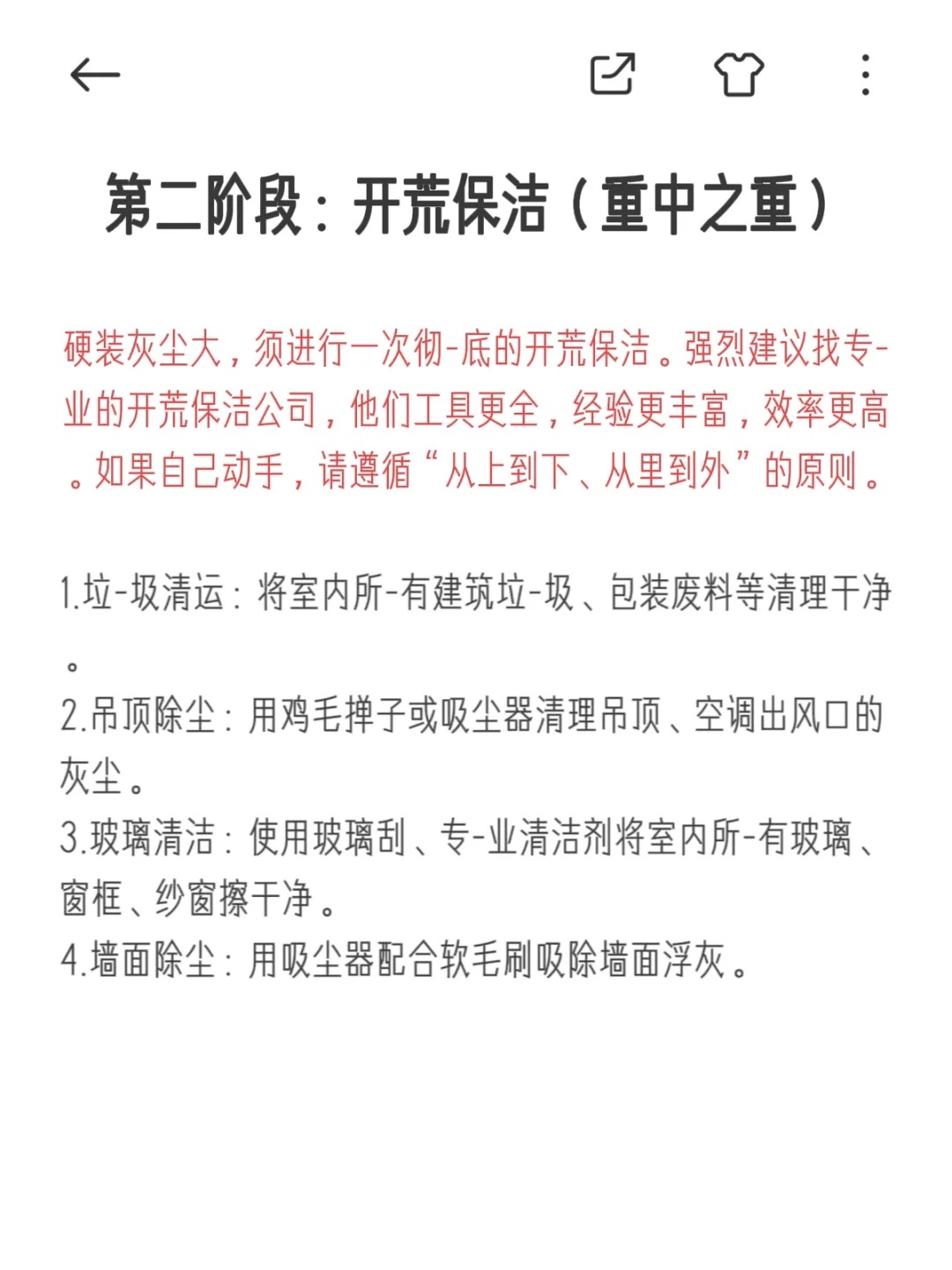 第二阶段：开荒保洁（重中之重）

硬装灰尘大，须进行一次彻-底的开荒保洁。强烈建议找专-业的开荒保洁公司，他们工具更全，经验更丰富，效率更高。如果自己动手，请遵循“从上到下、从里到外”的原则。

1.垃-圾清运：将室内所-有建筑垃-圾、包装废料等清理干净。
2.吊顶除尘：用鸡毛掸子或吸尘器清理吊顶、空调出风口的灰尘。
3.玻璃清洁：使用玻璃刮、专-业清洁剂将室内所-有玻璃、窗框、纱窗擦干净。
4.墙面除尘：用吸尘器配合软毛刷吸除墙面浮灰。